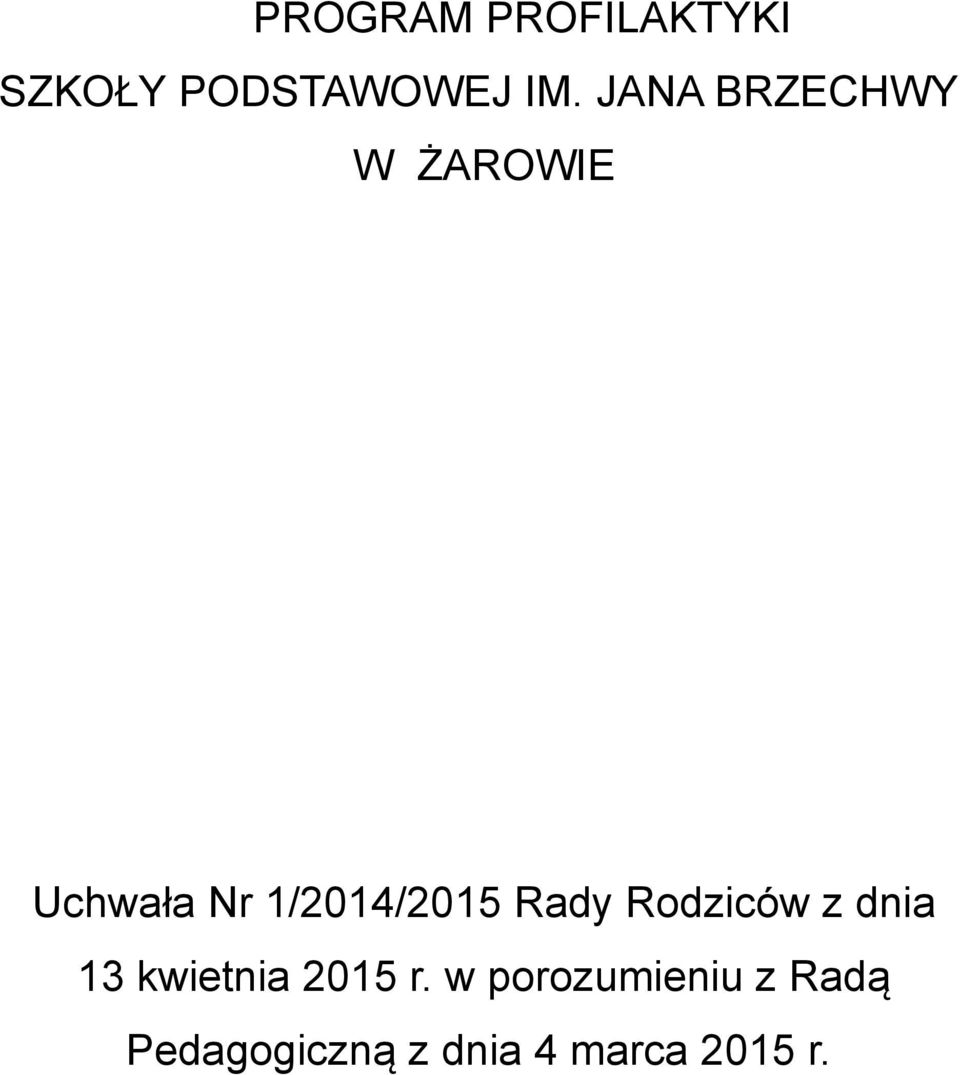 PROGRAM PROFILAKTYKI

SZKOŁY PODSTAWOWEJ IM. JANA BRZECHWY

W ŻAROWIE

Uchwała Nr 1/2014/2015 Rady Rodziców z dnia 13 kwietnia 2015 r. w porozumieniu z Radą Pedagogiczną z dnia 4 marca 2015 r.